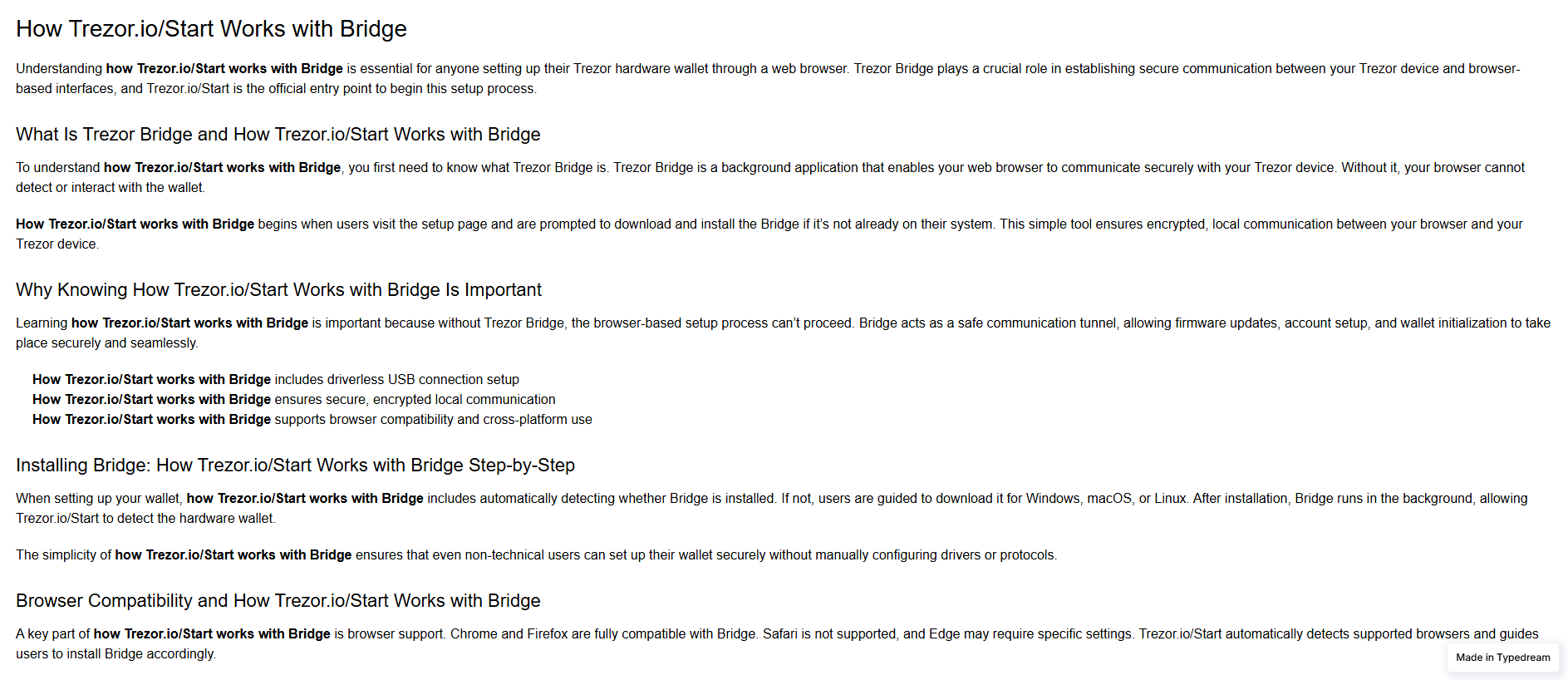 How Trezor.io/Start Works with Bridge

Understanding how Trezor.io/Start works with Bridge is essential for anyone setting up their Trezor hardware wallet through a web browser. Trezor Bridge plays a crucial role in establishing secure communication between your Trezor device and browser-based interfaces, and Trezor.io/Start is the official entry point to begin this setup process.

What Is Trezor Bridge and How Trezor.io/Start Works with Bridge

To understand how Trezor.io/Start works with Bridge, you first need to know what Trezor Bridge is. Trezor Bridge is a background application that enables your web browser to communicate securely with your Trezor device. Without it, your browser cannot detect or interact with the wallet.

How Trezor.io/Start works with Bridge begins when users visit the setup page and are prompted to download and install the Bridge if it's not already on their system. This simple tool ensures encrypted, local communication between your browser and your Trezor device.

Why Knowing How Trezor.io/Start Works with Bridge Is Important

Learning how Trezor.io/Start works with Bridge is important because without Trezor Bridge, the browser-based setup process can't proceed. Bridge acts as a safe communication tunnel, allowing firmware updates, account setup, and wallet initialization to take place securely and seamlessly.

How Trezor.io/Start works with Bridge includes driverless USB connection setup
How Trezor.io/Start works with Bridge ensures secure, encrypted local communication
How Trezor.io/Start works with Bridge supports browser compatibility and cross-platform use

Installing Bridge: How Trezor.io/Start Works with Bridge Step-by-Step

When setting up your wallet, how Trezor.io/Start works with Bridge includes automatically detecting whether Bridge is installed. If not, users are guided to download it for Windows, macOS, or Linux. After installation, Bridge runs in the background, allowing Trezor.io/Start to detect the hardware wallet.

The simplicity of how Trezor.io/Start works with Bridge ensures that even non-technical users can set up their wallet securely without manually configuring drivers or protocols.

Browser Compatibility and How Trezor.io/Start Works with Bridge

A key part of how Trezor.io/Start works with Bridge is browser support. Chrome and Firefox are fully compatible with Bridge. Safari is not supported, and Edge may require specific settings. Trezor.io/Start automatically detects supported browsers and guides users to install Bridge accordingly.

Made in Typedream